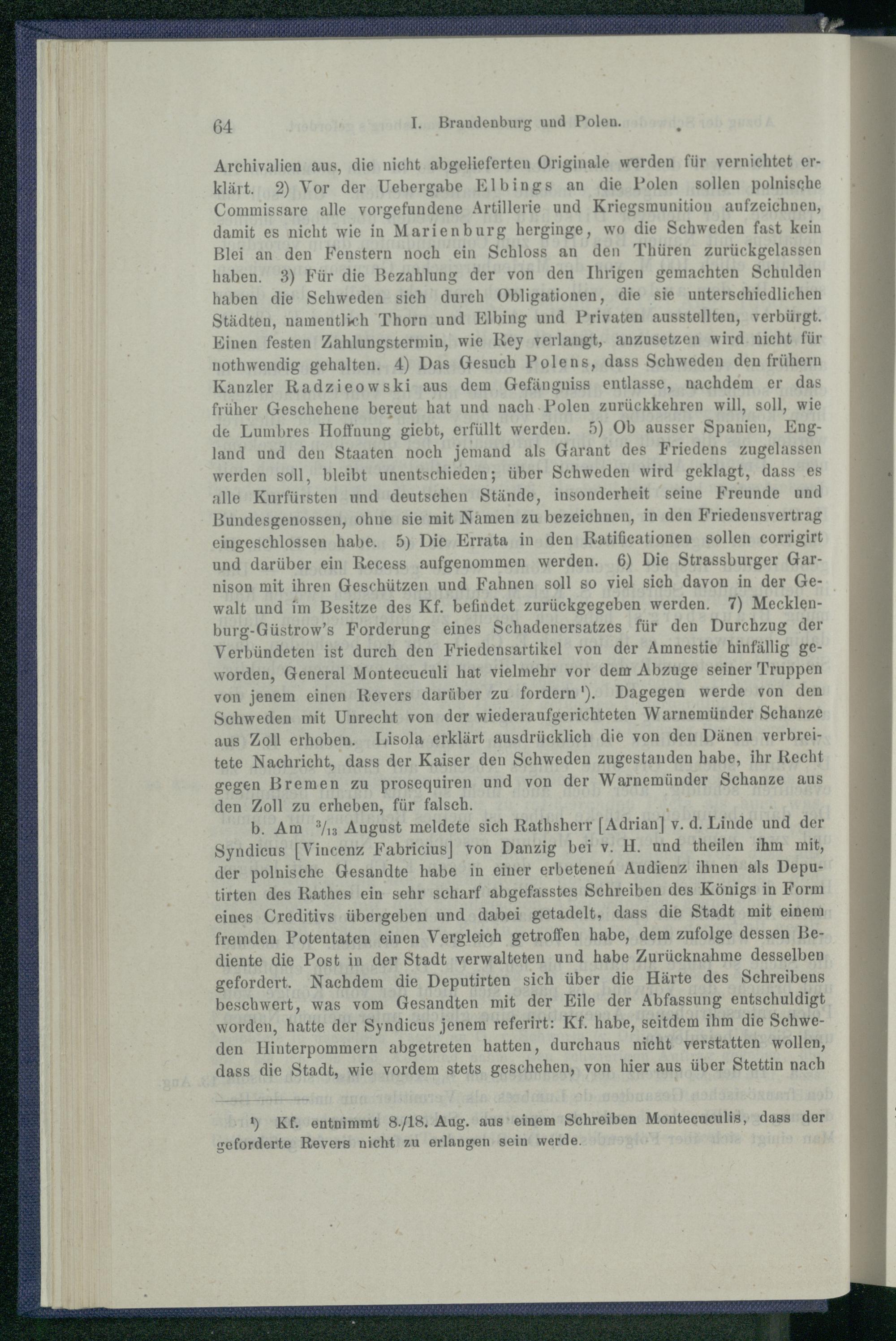 64 I. Brandenburg und Polen.

Archivalien aus, die nicht abgelieferten Originale werden für vernichtet erklärt. 2) Vor der Uebergabe Elbings an die Polen sollen polnische Commissare alle vorgefundene Artillerie und Kriegsmunition aufzeichnen, damit es nicht wie in Marienburg herginge, wo die Schweden fast kein Blei an den Fenstern noch ein Schloss an den Thüren zurückgelassen haben. 3) Für die Bezahlung der von den Ihrigen gemachten Schulden haben die Schweden sich durch Obligationen, die sie unterschiedlichen Städten, namentlich Thorn und Elbing und Privaten ausstellten, verbürgt. Einen festen Zahlungstermin, wie Rey verlangt, anzusetzen wird nicht für nothwendig gehalten. 4) Das Gesuch Polens, dass Schweden den frühern Kanzler Radzieowski aus dem Gefängniss entlasse, nachdem er das früher Geschehene bereut hat und nach Polen zurückkehren will, soll, wie de Lumbres Hoffnung giebt, erfüllt werden. 5) Ob ausser Spanien, England und den Staaten noch jemand als Garant des Friedens zugelassen werden soll, bleibt unentschieden; über Schweden wird geklagt, dass es alle Kurfürsten und deutschen Stände, insonderheit seine Freunde und Bundesgenossen, ohne sie mit Namen zu bezeichnen, in den Friedensvertrag eingeschlossen habe. 5) Die Errata in den Ratificationen sollen corrigirt und darüber ein Recess aufgenommen werden. 6) Die Strassburger Garnison mit ihren Geschützen und Fahnen soll so viel sich davon in der Gewalt und im Besitze des Kf. befindet zurückgegeben werden. 7) Mecklenburg-Güstrow's Forderung eines Schadenersatzes für den Durchzug der Verbündeten ist durch den Friedensartikel von der Amnestie hinfällig geworden, General Montecuculi hat vielmehr vor dem Abzuge seiner Truppen von jenem einen Revers darüber zu fordern ¹). Dagegen werde von den Schweden mit Unrecht von der wiederaufgerichteten Warnemünder Schanze aus Zoll erhoben. Lisola erklärt ausdrücklich die von den Dänen verbreitete Nachricht, dass der Kaiser den Schweden zugestanden habe, ihr Recht gegen Bremen zu prosequiren und von der Warnemünder Schanze aus den Zoll zu erheben, für falsch.

b. Am $^{3}/_{13}$ August meldete sich Rathsherr [Adrian] v. d. Linde und der Syndicus [Vincenz Fabricius] von Danzig bei v. H. und theilen ihm mit, der polnische Gesandte habe in einer erbetenen Audienz ihnen als Deputirten des Rathes ein sehr scharf abgefasstes Schreiben des Königs in Form eines Creditivs übergeben und dabei getadelt, dass die Stadt mit einem fremden Potentaten einen Vergleich getroffen habe, dem zufolge dessen Bediente die Post in der Stadt verwalteten und habe Zurücknahme desselben gefordert. Nachdem die Deputirten sich über die Härte des Schreibens beschwert, was vom Gesandten mit der Eile der Abfassung entschuldigt worden, hatte der Syndicus jenem referirt: Kf. habe, seitdem ihm die Schweden Hinterpommern abgetreten hatten, durchaus nicht verstatten wollen, dass die Stadt, wie vordem stets geschehen, von hier aus über Stettin nach

¹) Kf. entnimmt 8./18. Aug. aus einem Schreiben Montecuculis, dass der geforderte Revers nicht zu erlangen sein werde.